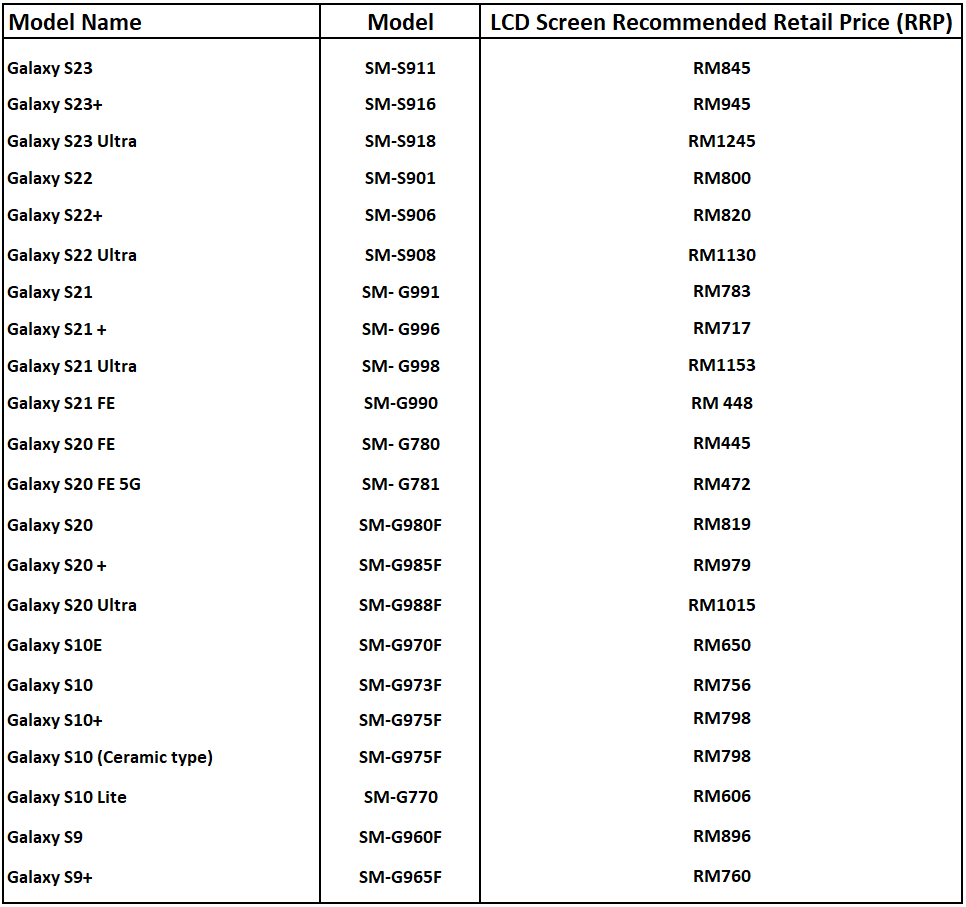 | Model Name | Model | LCD Screen Recommended Retail Price (RRP) |
|---|---|---|
| Galaxy S23 | SM-S911 | RM845 |
| Galaxy S23+ | SM-S916 | RM945 |
| Galaxy S23 Ultra | SM-S918 | RM1245 |
| Galaxy S22 | SM-S901 | RM800 |
| Galaxy S22+ | SM-S906 | RM820 |
| Galaxy S22 Ultra | SM-S908 | RM1130 |
| Galaxy S21 | SM- G991 | RM783 |
| Galaxy S21 + | SM- G996 | RM717 |
| Galaxy S21 Ultra | SM- G998 | RM1153 |
| Galaxy S21 FE | SM-G990 | RM 448 |
| Galaxy S20 FE | SM- G780 | RM445 |
| Galaxy S20 FE 5G | SM- G781 | RM472 |
| Galaxy S20 | SM-G980F | RM819 |
| Galaxy S20 + | SM-G985F | RM979 |
| Galaxy S20 Ultra | SM-G988F | RM1015 |
| Galaxy S10E | SM-G970F | RM650 |
| Galaxy S10 | SM-G973F | RM756 |
| Galaxy S10+ | SM-G975F | RM798 |
| Galaxy S10 (Ceramic type) | SM-G975F | RM798 |
| Galaxy S10 Lite | SM-G770 | RM606 |
| Galaxy S9 | SM-G960F | RM896 |
| Galaxy S9+ | SM-G965F | RM760 |